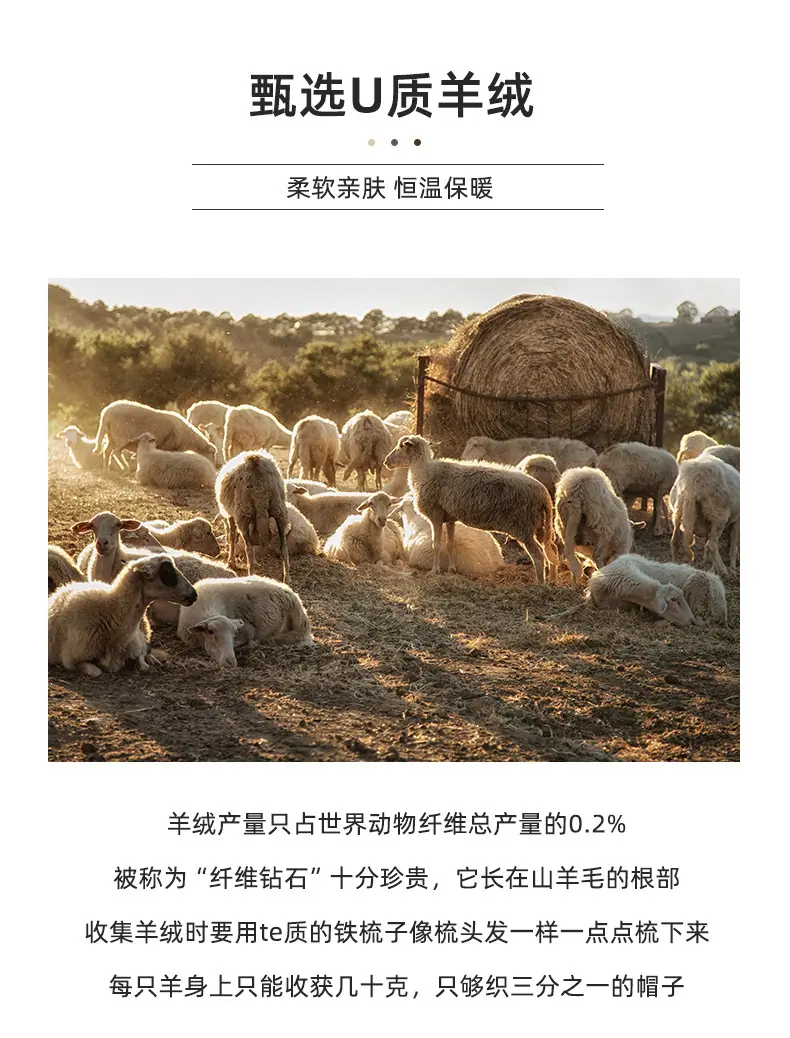 甄选U质羊绒

柔软亲肤 恒温保暖

羊绒产量只占世界动物纤维总产量的0.2%

被称为“纤维钻石”十分珍贵，它长在山羊毛的根部

收集羊绒时要用te质的铁梳子像梳头发一样一点点梳下来

每只羊身上只能收获几十克，只够织三分之一的帽子